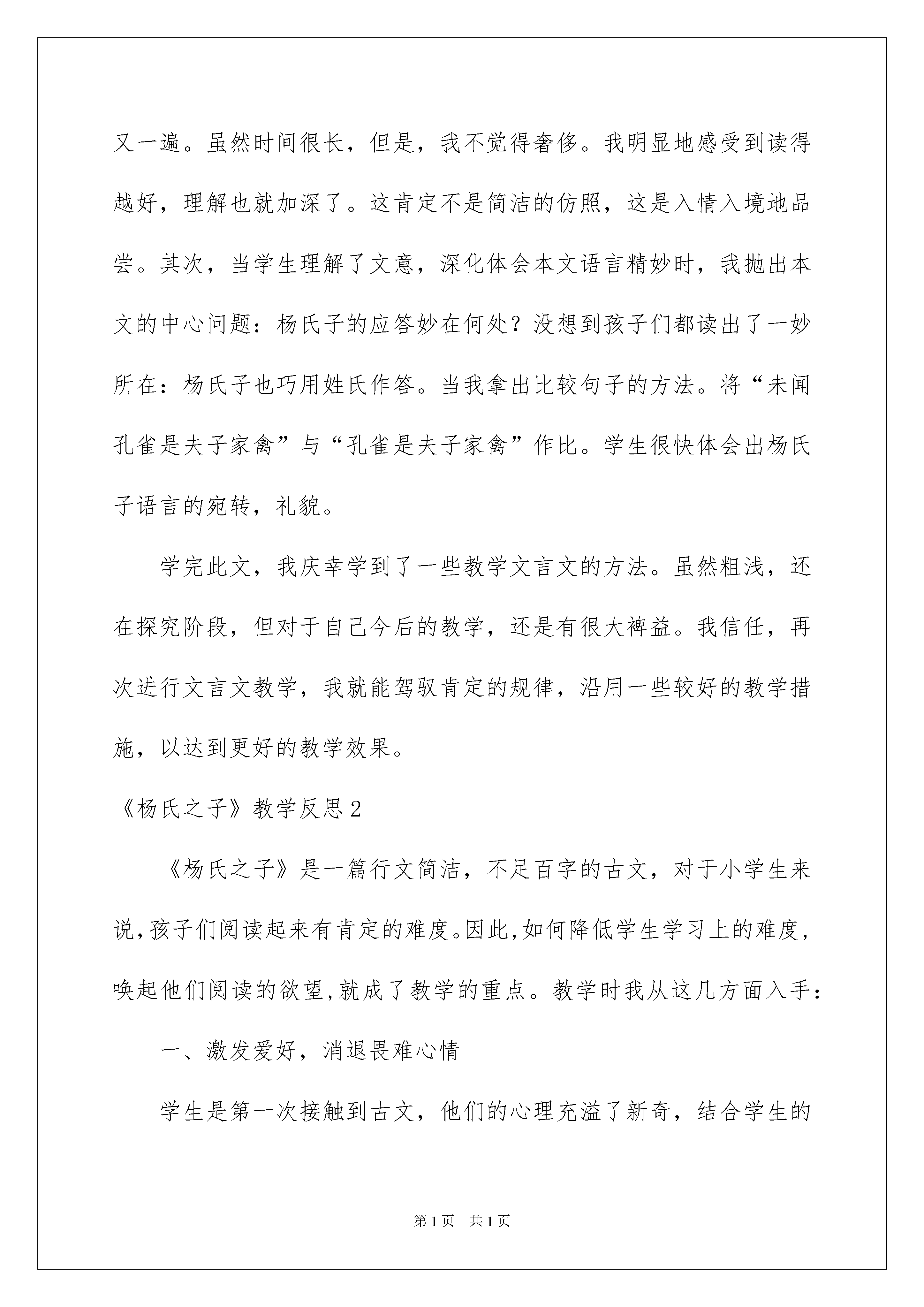 又一遍。虽然时间很长，但是，我不觉得奢侈。我明显地感受到读得越好，理解也就加深了。这肯定不是简洁的仿照，这是入情入境地品尝。其次，当学生理解了文意，深化体会本文语言精妙时，我抛出本文的中心问题：杨氏子的应答妙在何处？没想到孩子们都读出了一妙所在：杨氏子也巧用姓氏作答。当我拿出比较句子的方法。将“未闻孔雀是夫子家禽”与“孔雀是夫子家禽”作比。学生很快体会出杨氏子语言的宛转，礼貌。

学完此文，我庆幸学到了一些教学文言文的方法。虽然粗浅，还在探究阶段，但对于自己今后的教学，还是有很大裨益。我信任，再次进行文言文教学，我就能驾驭肯定的规律，沿用一些较好的教学措施，以达到更好的教学效果。

《杨氏之子》教学反思2

《杨氏之子》是一篇行文简洁，不足百字的古文，对于小学生来说,孩子们阅读起来有肯定的难度。因此,如何降低学生学习上的难度,唤起他们阅读的欲望,就成了教学的重点。教学时我从这几方面入手：

一、激发爱好，消退畏难心情

学生是第一次接触到古文，他们的心理充溢了新奇，结合学生的

第1页 共1页